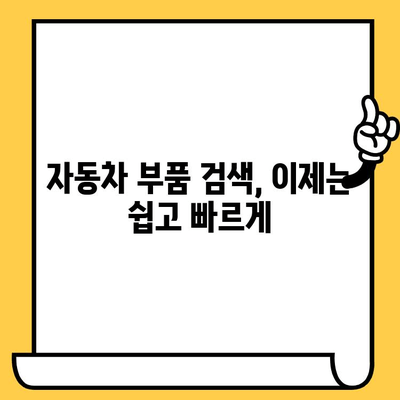 자동차 부품 검색, 이제는 쉽고 빠르게